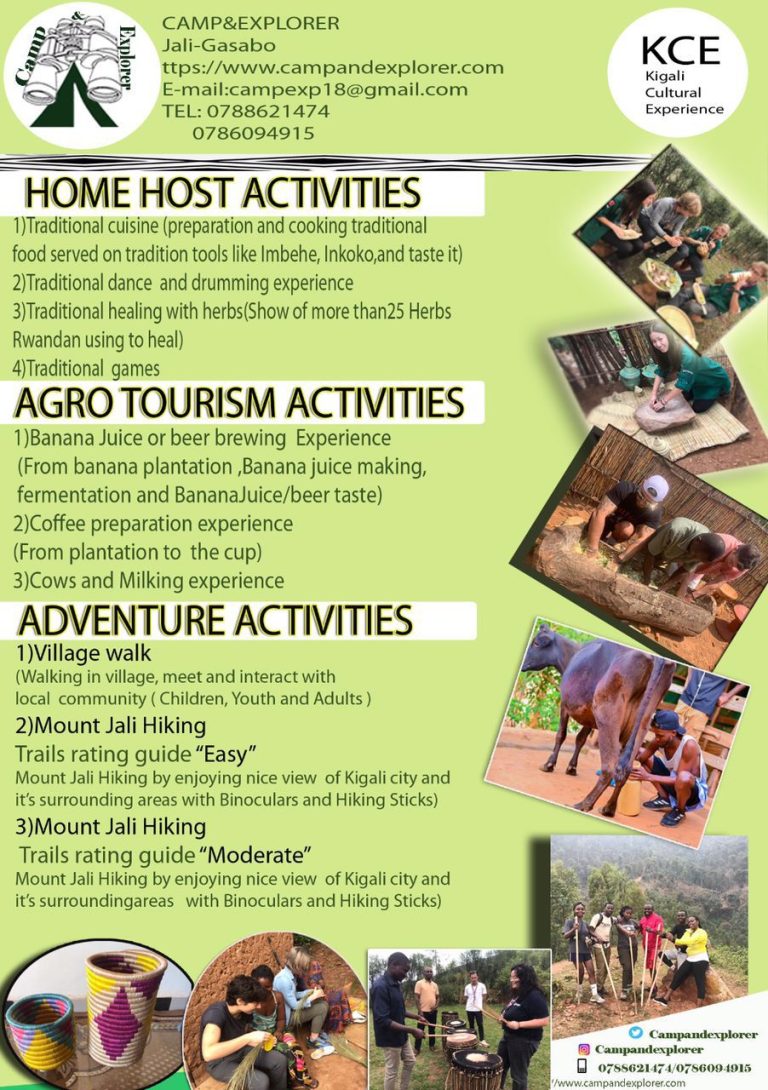 Camp & Explorer

CAMP&EXPLORER
Jali-Gasabo
ttps://www.campandexplorer.com
E-mail:campexp18@gmail.com
TEL: 0788621474
0786094915

KCE
Kigali
Cultural
Experience

HOME HOST ACTIVITIES
1)Traditional cuisine (preparation and cooking traditional food served on tradition tools like Imbehe, Inkoko,and taste it)
2)Traditional dance and drumming experience
3)Traditional healing with herbs(Show of more than25 Herbs Rwandan using to heal)
4)Traditional games

AGRO TOURISM ACTIVITIES
1)Banana Juice or beer brewing Experience
(From banana plantation ,Banana juice making, fermentation and BananaJuice/beer taste)
2)Coffee preparation experience
(From plantation to the cup)
3)Cows and Milking experience

ADVENTURE ACTIVITIES
1)Village walk
(Walking in village, meet and interact with local community ( Children, Youth and Adults )
2)Mount Jali Hiking
Trails rating guide "Easy"
Mount Jali Hiking by enjoying nice view of Kigali city and it's surrounding areas with Binoculars and Hiking Sticks)
3)Mount Jali Hiking
Trails rating guide "Moderate"
Mount Jali Hiking by enjoying nice view of Kigali city and it's surroundingareas with Binoculars and Hiking Sticks)

Campandexplorer
Campandexplorer
0788621474/0786094915
//www.campandexplorer.com